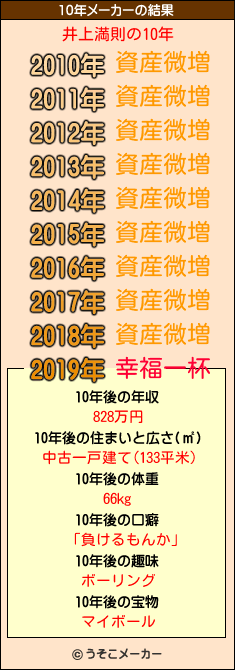 10年メーカーの結果

井上満則の10年

2010年 資産微増
2011年 資産微増
2012年 資産微増
2013年 資産微増
2014年 資産微増
2015年 資産微増
2016年 資産微増
2017年 資産微増
2018年 資産微増
2019年 幸福一杯

10年後の年収
828万円
10年後の住まいと広さ(㎡)
中古一戸建て(133平米)
10年後の体重
66kg
10年後の口癖
「負けるもんか」
10年後の趣味
ボーリング
10年後の宝物
マイボール

© うそこメーカー